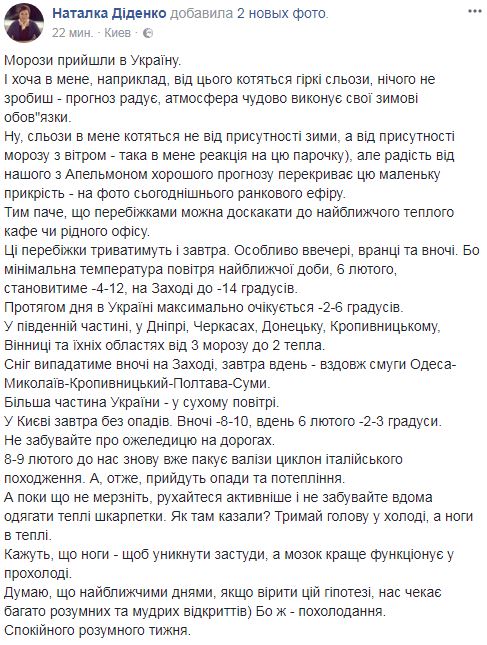 Наталка Діденко добавила 2 новых фото.
22 мин. · Киев ·

Морози прийшли в Україну.
І хоча в мене, наприклад, від цього котяться гіркі сльози, нічого не зробиш - прогноз радує, атмосфера чудово виконує свої зимові обов"язки.
Ну, сльози в мене котяться не від присутності зими, а від присутності морозу з вітром - така в мене реакція на цю парочку), але радість від нашого з Апельмоном хорошого прогнозу перекриває цю маленьку прикрість - на фото сьогоднішнього ранкового ефіру.
Тим паче, що перебіжками можна доскакати до найближчого теплого кафе чи рідного офісу.
Ці перебіжки триватимуть і завтра. Особливо ввечері, вранці та вночі. Бо мінімальна температура повітря найближчої доби, 6 лютого, становитиме -4-12, на Заході до -14 градусів.
Протягом дня в Україні максимально очікується -2-6 градусів.
У південній частині, у Дніпрі, Черкасах, Донецьку, Кропивницькому, Вінниці та їхніх областях від 3 морозу до 2 тепла.
Сніг випадатиме вночі на Заході, завтра вдень - вздовж смуги Одеса-Миколаїв-Кропивницький-Полтава-Суми.
Більша частина України - у сухому повітрі.
У Києві завтра без опадів. Вночі -8-10, вдень 6 лютого -2-3 градуси.
Не забувайте про ожеледицю на дорогах.
8-9 лютого до нас знову вже пакує валізи циклон італійського походження. А, отже, прийдуть опади та потепління.
А поки що не мерзніть, рухайтеся активніше і не забувайте вдома одягати теплі шкарпетки. Як там казали? Тримай голову у холоді, а ноги в теплі.
Кажуть, що ноги - щоб уникнути застуди, а мозок краще функціонує у прохолоді.
Думаю, що найближчими днями, якщо вірити цій гіпотезі, нас чекає багато розумних та мудрих відкриттів) Бо ж - похолодання.
Спокійного розумного тижня.